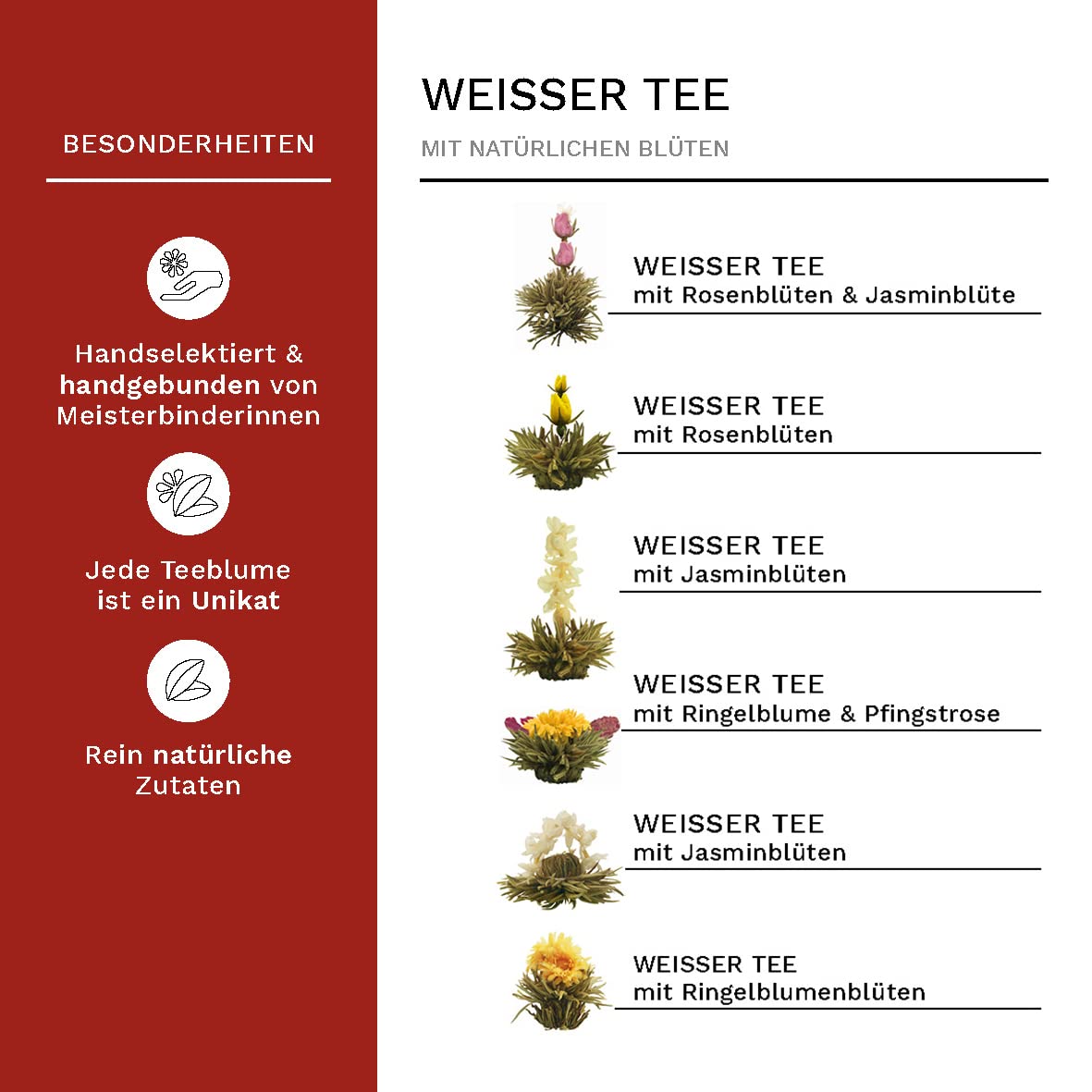 BESONDERHEITEN

Handselektiert & handgebunden von Meisterbinderinnen

Jede Teeblume ist ein Unikat

Rein natürliche Zutaten

WEISSER TEE

MIT NATÜRLICHEN BLÜTEN

WEISSER TEE
mit Rosenblüten & Jasminblüte

WEISSER TEE
mit Rosenblüten

WEISSER TEE
mit Jasminblüten

WEISSER TEE
mit Ringelblume & Pfingstrose

WEISSER TEE
mit Jasminblüten

WEISSER TEE
mit Ringelblumenblüten